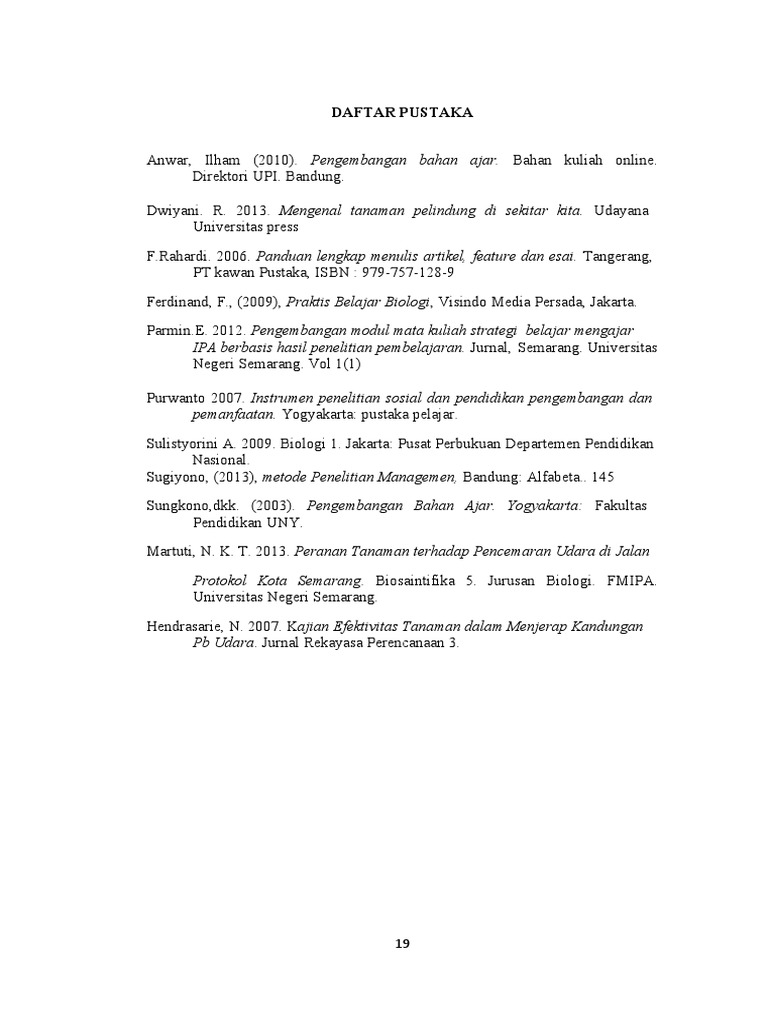 DAFTAR PUSTAKA

Anwar, Ilham (2010). Pengembangan bahan ajar. Bahan kuliah online. Direktori UPI. Bandung.

Dwiyani. R. 2013. Mengenal tanaman pelindung di sekitar kita. Udayana Universitas press

F.Rahardi. 2006. Panduan lengkap menulis artikel, feature dan esai. Tangerang, PT kawan Pustaka, ISBN : 979-757-128-9

Ferdinand, F., (2009), Praktis Belajar Biologi, Visindo Media Persada, Jakarta.

Parmin.E. 2012. Pengembangan modul mata kuliah strategi belajar mengajar IPA berbasis hasil penelitian pembelajaran. Jurnal, Semarang. Universitas Negeri Semarang. Vol 1(1)

Purwanto 2007. Instrumen penelitian sosial dan pendidikan pengembangan dan pemanfaatan. Yogyakarta: pustaka pelajar.

Sulistyorini A. 2009. Biologi 1. Jakarta: Pusat Perbukuan Departemen Pendidikan Nasional.
Sugiyono, (2013), metode Penelitian Managemen, Bandung: Alfabeta.. 145

Sungkono,dkk. (2003). Pengembangan Bahan Ajar. Yogyakarta: Fakultas Pendidikan UNY.

Martuti, N. K. T. 2013. Peranan Tanaman terhadap Pencemaran Udara di Jalan

Protokol Kota Semarang. Biosaintifika 5. Jurusan Biologi. FMIPA. Universitas Negeri Semarang.

Hendrasarie, N. 2007. Kajian Efektivitas Tanaman dalam Menjerap Kandungan Pb Udara. Jurnal Rekayasa Perencanaan 3.

19